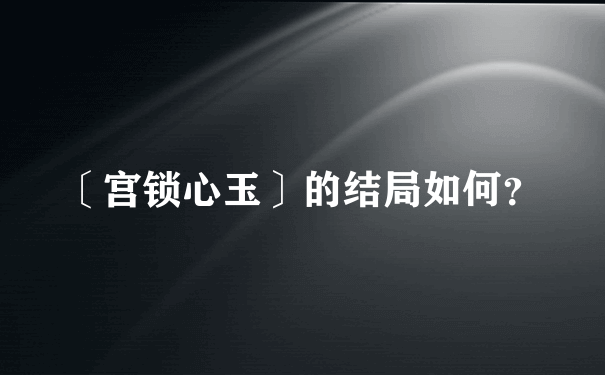 〔宫锁心玉〕的结局如何?